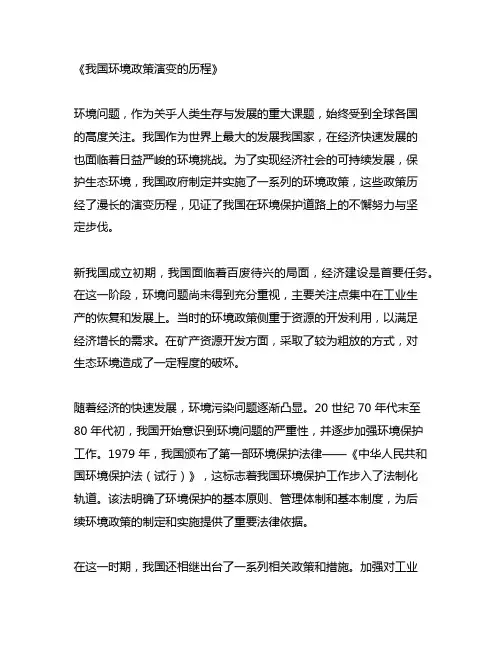 《我国环境政策演变的历程》

环境问题，作为关乎人类生存与发展的重大课题，始终受到全球各国的高度关注。我国作为世界上最大的发展我国家，在经济快速发展的也面临着日益严峻的环境挑战。为了实现经济社会的可持续发展，保护生态环境，我国政府制定并实施了一系列的环境政策，这些政策历经了漫长的演变历程，见证了我国在环境保护道路上的不懈努力与坚定步伐。

新我国成立初期，我国面临着百废待兴的局面，经济建设是首要任务。在这一阶段，环境问题尚未得到充分重视，主要关注点集中在工业生产的恢复和发展上。当时的环境政策侧重于资源的开发利用，以满足经济增长的需求。在矿产资源开发方面，采取了较为粗放的方式，对生态环境造成了一定程度的破坏。

随着经济的快速发展，环境污染问题逐渐凸显。20 世纪 70 年代末至 80 年代初，我国开始意识到环境问题的严重性，并逐步加强环境保护工作。1979 年，我国颁布了第一部环境保护法律——《中华人民共和国环境保护法（试行）》，这标志着我国环境保护工作步入了法制化轨道。该法明确了环境保护的基本原则、管理体制和基本制度，为后续环境政策的制定和实施提供了重要法律依据。

在这一时期，我国还相继出台了一系列相关政策和措施。加强对工业